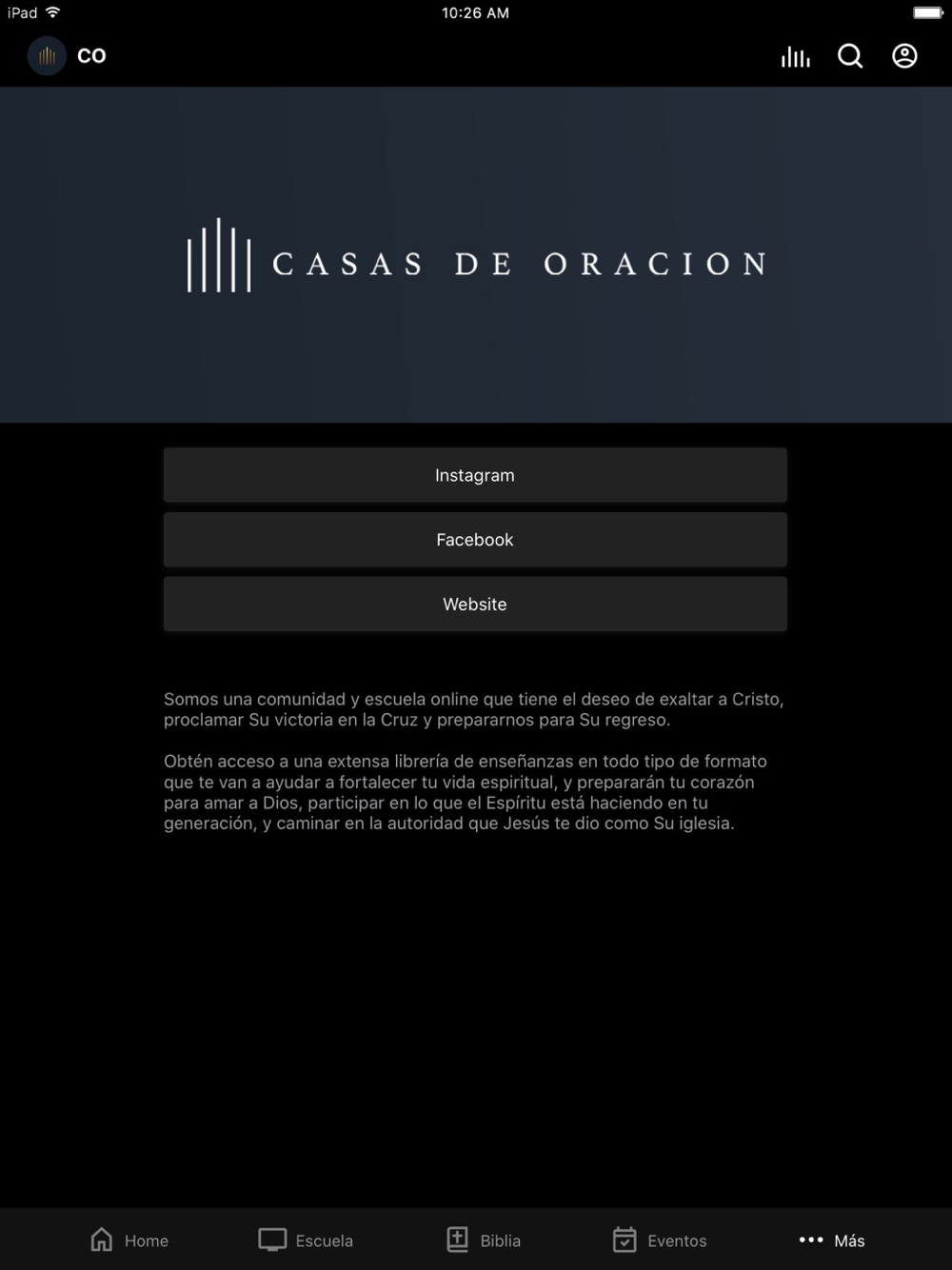 iPad 10:26 AM

CO

CASAS DE ORACION

Instagram

Facebook

Website

Somos una comunidad y escuela online que tiene el deseo de exaltar a Cristo, proclamar Su victoria en la Cruz y prepararnos para Su regreso.

Obtén acceso a una extensa librería de enseñanzas en todo tipo de formato que te van a ayudar a fortalecer tu vida espiritual, y prepararán tu corazón para amar a Dios, participar en lo que el Espíritu está haciendo en tu generación, y caminar en la autoridad que Jesús te dio como Su iglesia.

Home Escuela Biblia Eventos Más